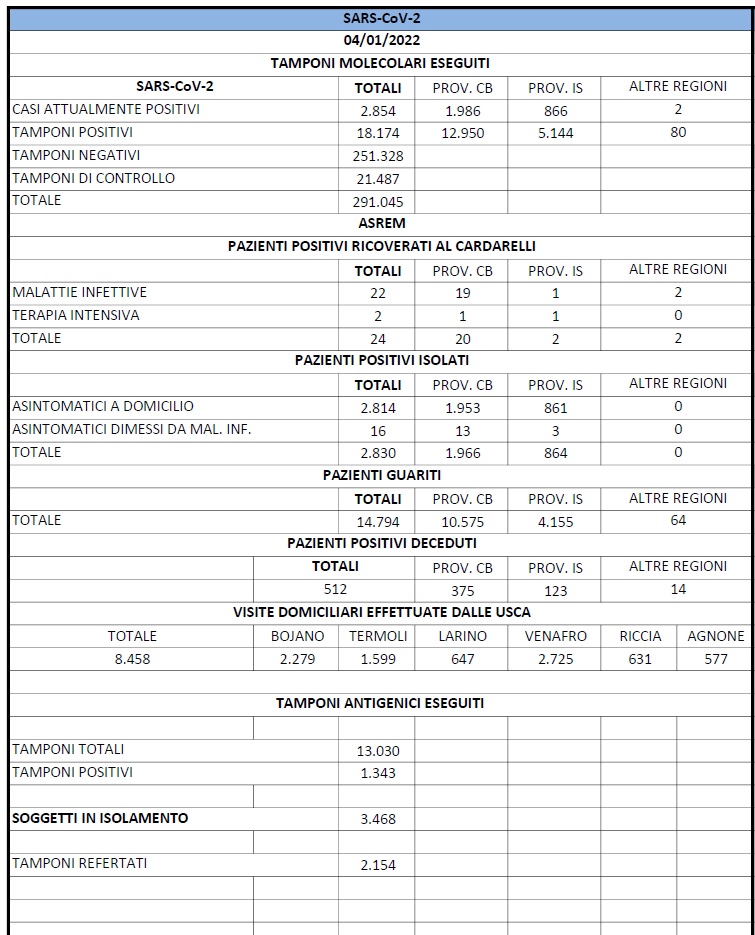 SARS-CoV-2

04/01/2022

TAMPONI MOLECOLARI ESEGUITI

| SARS-CoV-2 | TOTALI | PROV. CB | PROV. IS | ALTRE REGIONI |
|---|---|---|---|---|
| CASI ATTUALMENTE POSITIVI | 2.854 | 1.986 | 866 | 2 |
| TAMPONI POSITIVI | 18.174 | 12.950 | 5.144 | 80 |
| TAMPONI NEGATIVI | 251.328 | | | |
| TAMPONI DI CONTROLLO | 21.487 | | | |
| TOTALE | 291.045 | | | |

ASREM

PAZIENTI POSITIVI RICOVERATI AL CARDARELLI

| | TOTALI | PROV. CB | PROV. IS | ALTRE REGIONI |
|---|---|---|---|---|
| MALATTIE INFETTIVE | 22 | 19 | 1 | 2 |
| TERAPIA INTENSIVA | 2 | 1 | 1 | 0 |
| TOTALE | 24 | 20 | 2 | 2 |

PAZIENTI POSITIVI ISOLATI

| | TOTALI | PROV. CB | PROV. IS | ALTRE REGIONI |
|---|---|---|---|---|
| ASINTOMATICI A DOMICILIO | 2.814 | 1.953 | 861 | 0 |
| ASINTOMATICI DIMESSI DA MAL. INF. | 16 | 13 | 3 | 0 |
| TOTALE | 2.830 | 1.966 | 864 | 0 |

PAZIENTI GUARITI

| | TOTALI | PROV. CB | PROV. IS | ALTRE REGIONI |
|---|---|---|---|---|
| TOTALE | 14.794 | 10.575 | 4.155 | 64 |

PAZIENTI POSITIVI DECEDUTI

| TOTALI | PROV. CB | PROV. IS | ALTRE REGIONI |
|---|---|---|---|
| 512 | 375 | 123 | 14 |

VISITE DOMICILIARI EFFETTUATE DALLE USCA

| TOTALE | BOJANO | TERMOLI | LARINO | VENAFRO | RICCIA | AGNONE |
|---|---|---|---|---|---|---|
| 8.458 | 2.279 | 1.599 | 647 | 2.725 | 631 | 577 |

TAMPONI ANTIGENICI ESEGUITI

| | |
|---|---|
| TAMPONI TOTALI | 13.030 |
| TAMPONI POSITIVI | 1.343 |
| SOGGETTI IN ISOLAMENTO | 3.468 |
| TAMPONI REFERTATI | 2.154 |